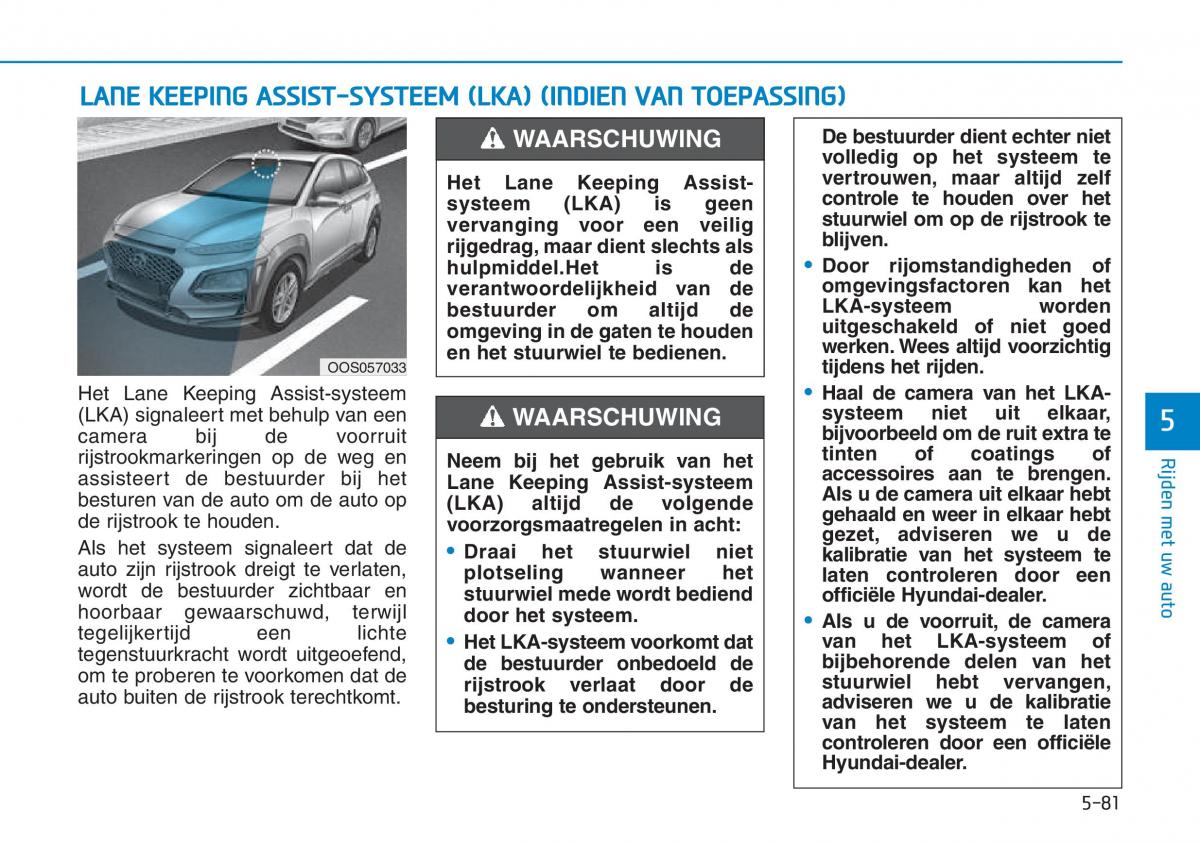 LANE KEEPING ASSIST-SYSTEEM (LKA) (INDIEN VAN TOEPASSING)

OOS057033

Het Lane Keeping Assist-systeem (LKA) signaleert met behulp van een camera bij de voorruit rijstrookmarkeringen op de weg en assisteert de bestuurder bij het besturen van de auto om de auto op de rijstrook te houden.

Als het systeem signaleert dat de auto zijn rijstrook dreigt te verlaten, wordt de bestuurder zichtbaar en hoorbaar gewaarschuwd, terwijl tegelijkertijd een lichte tegenstuurkracht wordt uitgeoefend, om te proberen te voorkomen dat de auto buiten de rijstrook terechtkomt.

WAARSCHUWING

Het Lane Keeping Assist-systeem (LKA) is geen vervanging voor een veilig rijgedrag, maar dient slechts als hulpmiddel.Het is de verantwoordelijkheid van de bestuurder om altijd de omgeving in de gaten te houden en het stuurwiel te bedienen.

WAARSCHUWING

Neem bij het gebruik van het Lane Keeping Assist-systeem (LKA) altijd de volgende voorzorgsmaatregelen in acht:

• Draai het stuurwiel niet plotseling wanneer het stuurwiel mede wordt bediend door het systeem.

• Het LKA-systeem voorkomt dat de bestuurder onbedoeld de rijstrook verlaat door de besturing te ondersteunen.

De bestuurder dient echter niet volledig op het systeem te vertrouwen, maar altijd zelf controle te houden over het stuurwiel om op de rijstrook te blijven.

• Door rijomstandigheden of omgevingsfactoren kan het LKA-systeem worden uitgeschakeld of niet goed werken. Wees altijd voorzichtig tijdens het rijden.

• Haal de camera van het LKA-systeem niet uit elkaar, bijvoorbeeld om de ruit extra te tinten of coatings of accessoires aan te brengen. Als u de camera uit elkaar hebt gehaald en weer in elkaar hebt gezet, adviseren we u de kalibratie van het systeem te laten controleren door een officiële Hyundai-dealer.

• Als u de voorruit, de camera van het LKA-systeem of bijbehorende delen van het stuurwiel hebt vervangen, adviseren we u de kalibratie van het systeem te laten controleren door een officiële Hyundai-dealer.

5

Rijden met uw auto

5-81